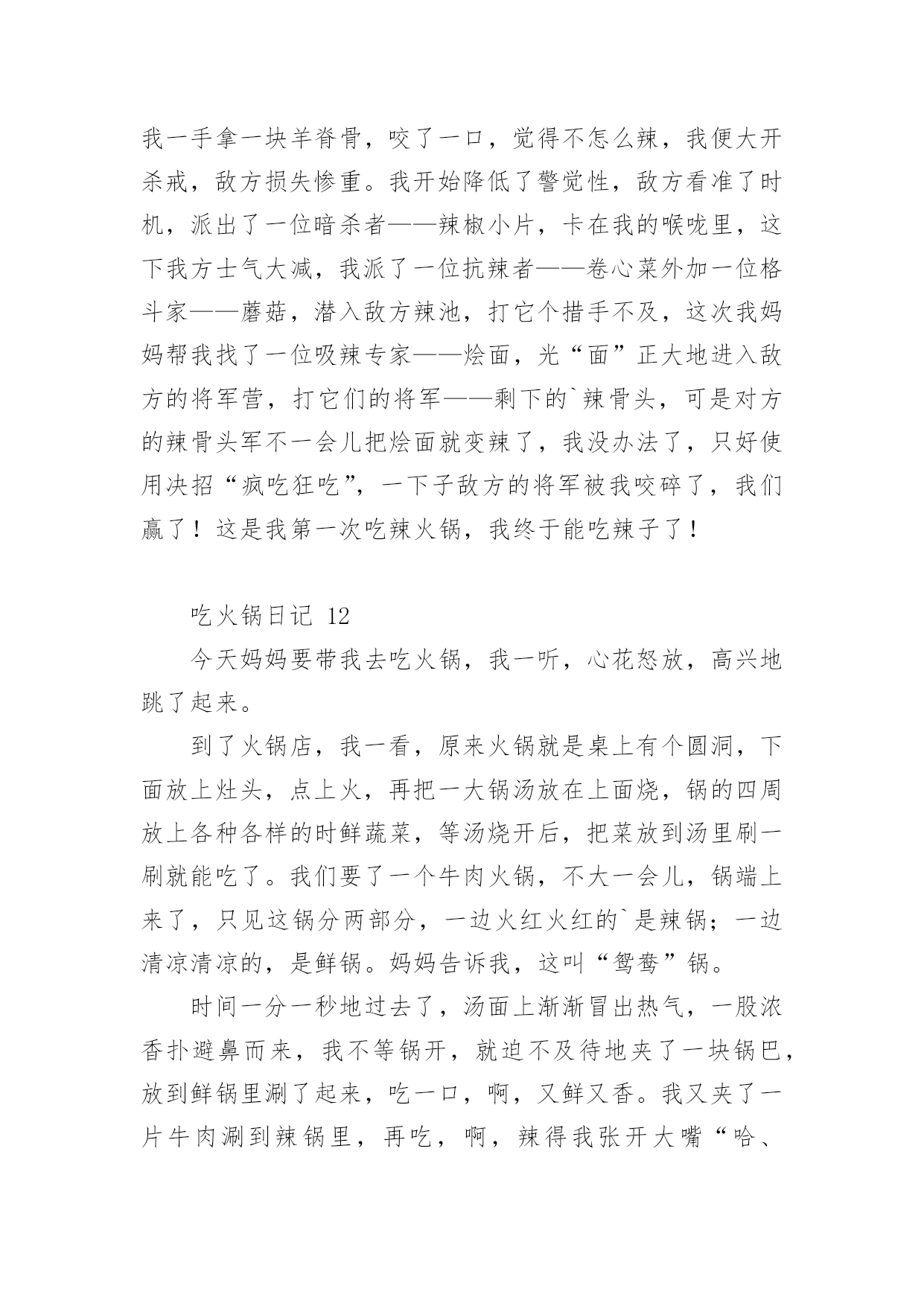 我一手拿一块羊脊骨，咬了一口，觉得不怎么辣，我便大开杀戒，敌方损失惨重。我开始降低了警觉性，敌方看准了时机，派出了一位暗杀者——辣椒小片，卡在我的喉咙里，这下我方士气大减，我派了一位抗辣者——卷心菜外加一位格斗家——蘑菇，潜入敌方辣池，打它个措手不及，这次我妈妈帮我找了一位吸辣专家——烩面，光“面”正大地进入敌方的将军营，打它们的将军——剩下的`辣骨头，可是对方的辣骨头军不一会儿把烩面就变辣了，我没办法了，只好使用决招“疯吃狂吃”，一下子敌方的将军被我咬碎了，我们赢了！这是我第一次吃辣火锅，我终于能吃辣子了！

吃火锅日记 12

今天妈妈要带我去吃火锅，我一听，心花怒放，高兴地跳了起来。

到了火锅店，我一看，原来火锅就是桌上有个圆洞，下面放上灶头，点上火，再把一大锅汤放在上面烧，锅的四周放上各种各样的时鲜蔬菜，等汤烧开后，把菜放到汤里刷一刷就能吃了。我们要了一个牛肉火锅，不大一会儿，锅端上来了，只见这锅分两部分，一边火红火红的`是辣锅；一边清凉清凉的，是鲜锅。妈妈告诉我，这叫“鸳鸯”锅。

时间一分一秒地过去了，汤面上渐渐冒出热气，一股浓香扑避鼻而来，我不等锅开，就迫不及待地夹了一块锅巴，放到鲜锅里涮了起来，吃一口，啊，又鲜又香。我又夹了一片牛肉涮到辣锅里，再吃，啊，辣得我张开大嘴“哈、